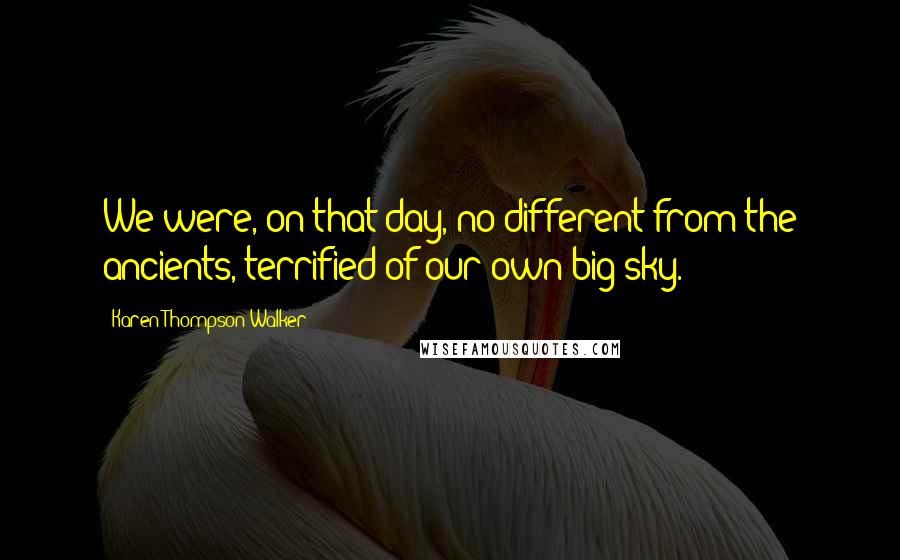 We were, on that day, no different from the ancients, terrified of our own big sky.

Karen Thompson Walker

WISEFAMOUSQUOTES.COM